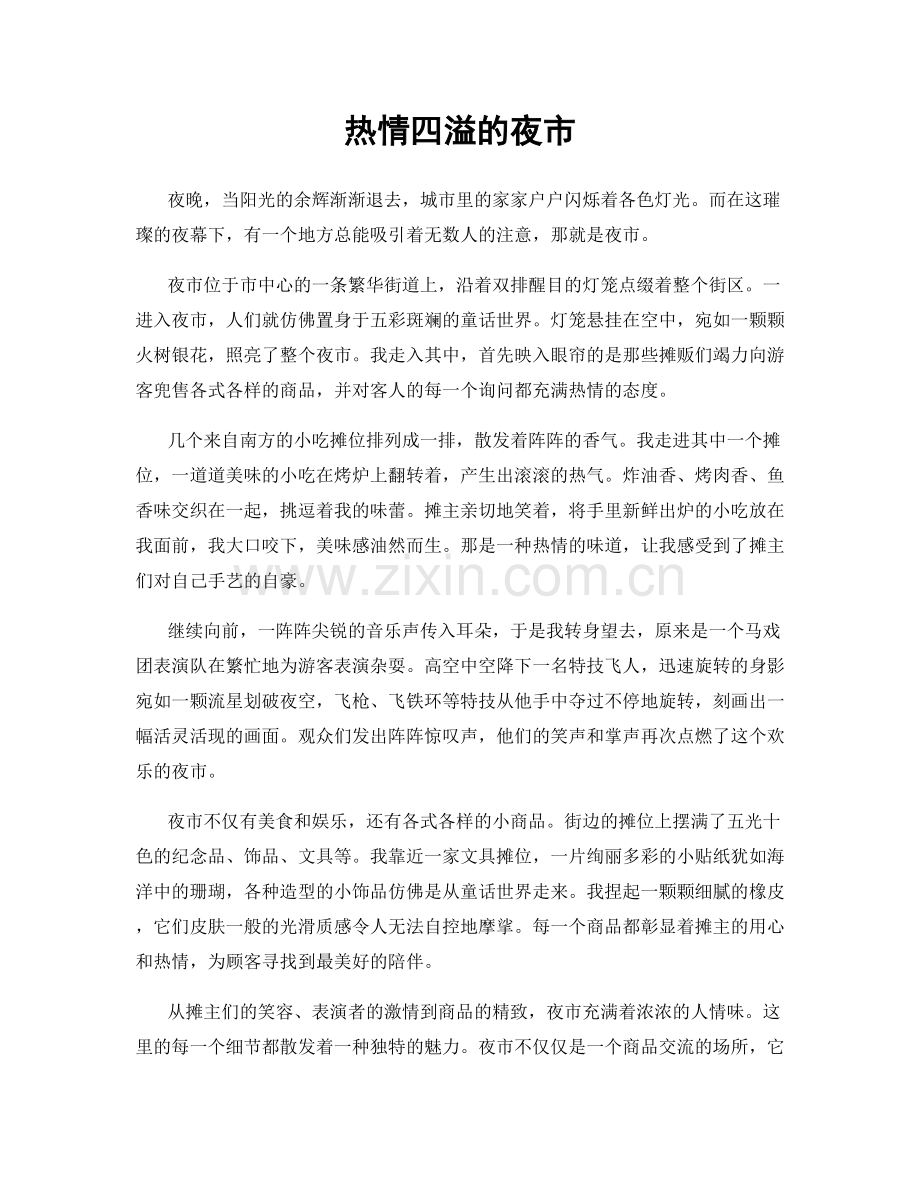 热情四溢的夜市

夜晚，当阳光的余辉渐渐退去，城市里的家家户户闪烁着各色灯光。而在这璀璨的夜幕下，有一个地方总能吸引着无数人的注意，那就是夜市。

夜市位于市中心的一条繁华街道上，沿着双排醒目的灯笼点缀着整个街区。一进入夜市，人们就仿佛置身于五彩斑斓的童话世界。灯笼悬挂在空中，宛如一颗颗火树银花，照亮了整个夜市。我走入其中，首先映入眼帘的是那些摊贩们竭力向游客兜售各式各样的商品，并对客人的每一个询问都充满热情的态度。

几个来自南方的小吃摊位排列成一排，散发着阵阵的香气。我走进其中一个摊位，一道道美味的小吃在烤炉上翻转着，产生出滚滚的热气。炸油香、烤肉香、鱼香味交织在一起，挑逗着我的味蕾。摊主亲切地笑着，将手里新鲜出炉的小吃放在我面前，我大口咬下，美味感油然而生。那是一种热情的味道，让我感受到了摊主们对自己手艺的自豪。

www.zixin.com.cn

继续向前，一阵阵尖锐的音乐声传入耳朵，于是我转身望去，原来是一个马戏团表演队在繁忙地为游客表演杂耍。高空中空降下一名特技飞人，迅速旋转的身影宛如一颗流星划破夜空，飞枪、飞铁环等特技从他手中夺过不停地旋转，刻画出一幅活灵活现的画面。观众们发出阵阵惊叹声，他们的笑声和掌声再次点燃了这个欢乐的夜市。

夜市不仅有美食和娱乐，还有各式各样的小商品。街边的摊位上摆满了五光十色的纪念品、饰品、文具等。我靠近一家文具摊位，一片绚丽多彩的小贴纸犹如海洋中的珊瑚，各种造型的小饰品仿佛是从童话世界走来。我捏起一颗颗细腻的橡皮，它们皮肤一般的光滑质感令人无法自控地摩挲。每一个商品都彰显着摊主的用心和热情，为顾客寻找到最美好的陪伴。

从摊主们的笑容、表演者的激情到商品的精致，夜市充满着浓浓的人情味。这里的每一个细节都散发着一种独特的魅力。夜市不仅仅是一个商品交流的场所，它